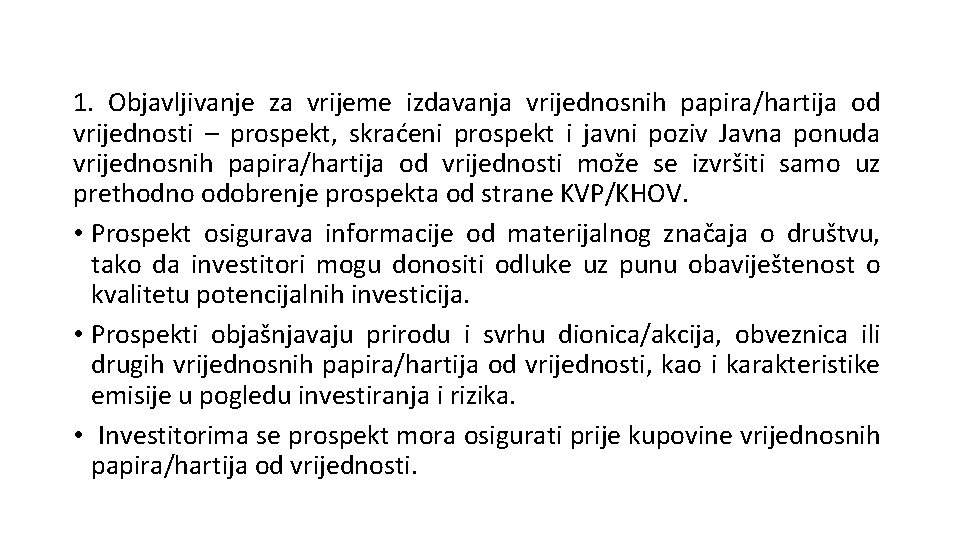 1. Objavljivanje za vrijeme izdavanja vrijednosnih papira/hartija od vrijednosti – prospekt, skraćeni prospekt i javni poziv Javna ponuda vrijednosnih papira/hartija od vrijednosti može se izvršiti samo uz prethodno odobrenje prospekta od strane KVP/KHOV.

• Prospekt osigurava informacije od materijalnog značaja o društvu, tako da investitori mogu donositi odluke uz punu obaviještenost o kvalitetu potencijalnih investicija.

• Prospekti objašnjavaju prirodu i svrhu dionica/akcija, obveznica ili drugih vrijednosnih papira/hartija od vrijednosti, kao i karakteristike emisije u pogledu investiranja i rizika.

• Investitorima se prospekt mora osigurati prije kupovine vrijednosnih papira/hartija od vrijednosti.